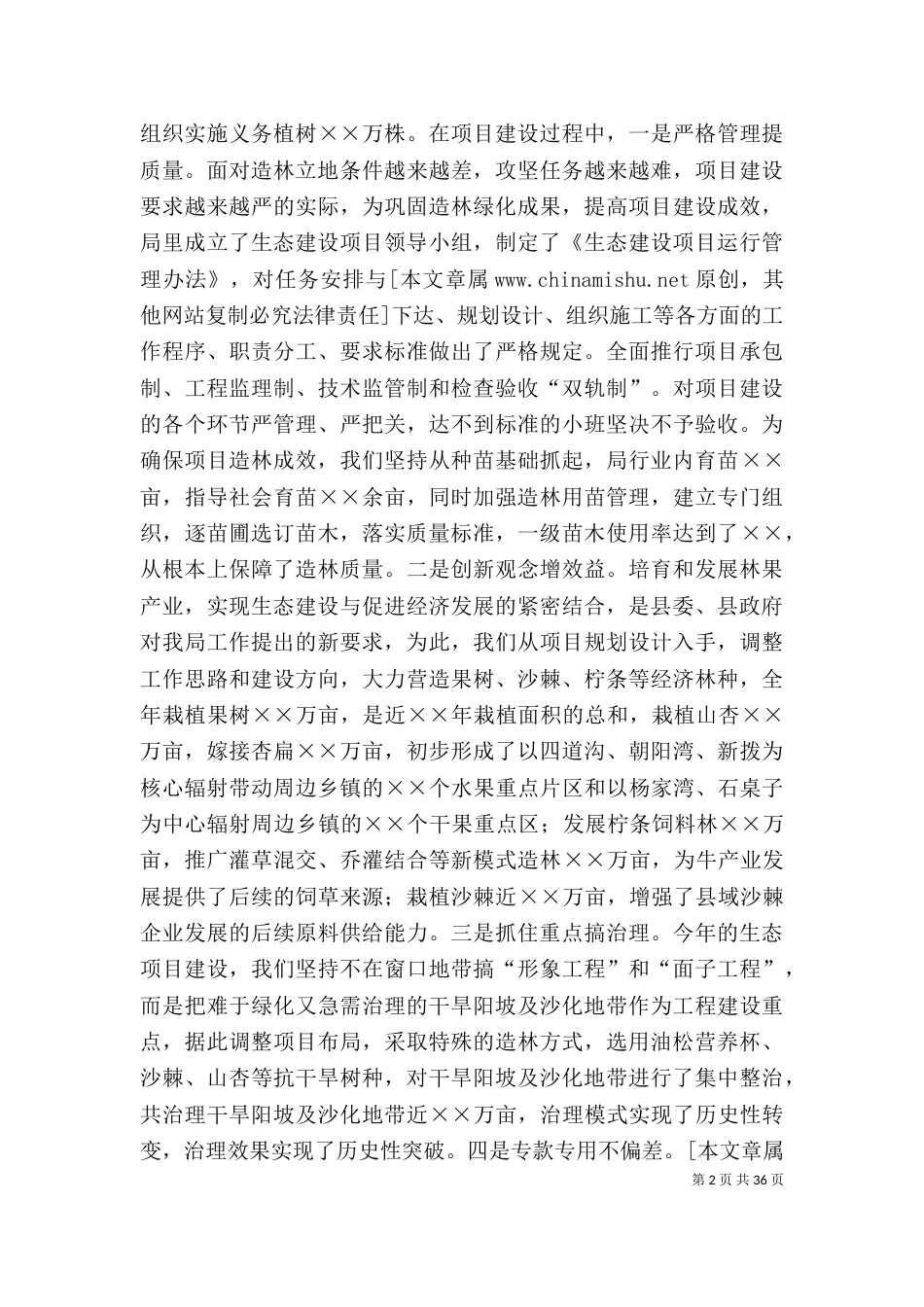 组织实施义务植树××万株。在项目建设过程中，一是严格管理提质量。面对造林立地条件越来越差，攻坚任务越来越难，项目建设要求越来越严的实际，为巩固造林绿化成果，提高项目建设成效，局里成立了生态建设项目领导小组，制定了《生态建设项目运行管理办法》，对任务安排与[本文章属 www.chinamishu.net 原创，其他网站复制必究法律责任]下达、规划设计、组织施工等各方面的工作程序、职责分工、要求标准做出了严格规定。全面推行项目承包制、工程监理制、技术监管制和检查验收“双轨制”。对项目建设的各个环节严管理、严把关，达不到标准的小班坚决不予验收。为确保项目造林成效，我们坚持从种苗基础抓起，局行业内育苗××亩，指导社会育苗××余亩，同时加强造林用苗管理，建立专门组织，逐苗圃选订苗木，落实质量标准，一级苗木使用率达到了××，从根本上保障了造林质量。二是创新观念增效益。培育和发展林果产业，实现生态建设与促进经济发展的紧密结合，是县委、县政府对我局工作提出的新要求，为此，我们从项目规划设计入手，调整工作思路和建设方向，大力营造果树、沙棘、柠条等经济林种，全年栽植果树××万亩，是近××年栽植面积的总和，栽植山杏××万亩，嫁接杏扁××万亩，初步形成了以四道沟、朝阳湾、新拨为核心辐射带动周边乡镇的××个水果重点片区和以杨家湾、石桌子为中心辐射周边乡镇的××个干果重点区；发展柠条饲料林××万亩，推广灌草混交、乔灌结合等新模式造林××万亩，为牛产业发展提供了后续的饲草来源；栽植沙棘近××万亩，增强了县域沙棘企业发展的后续原料供给能力。三是抓住重点搞治理。今年的生态项目建设，我们坚持不在窗口地带搞“形象工程”和“面子工程”，而是把难于绿化又急需治理的干旱阳坡及沙化地带作为工程建设重点，据此调整项目布局，采取特殊的造林方式，选用油松营养杯、沙棘、山杏等抗干旱树种，对干旱阳坡及沙化地带进行了集中整治，共治理干旱阳坡及沙化地带近××万亩，治理模式实现了历史性转变，治理效果实现了历史性突破。四是专款专用不偏差。[本文章属

第 2 页 共 36 页